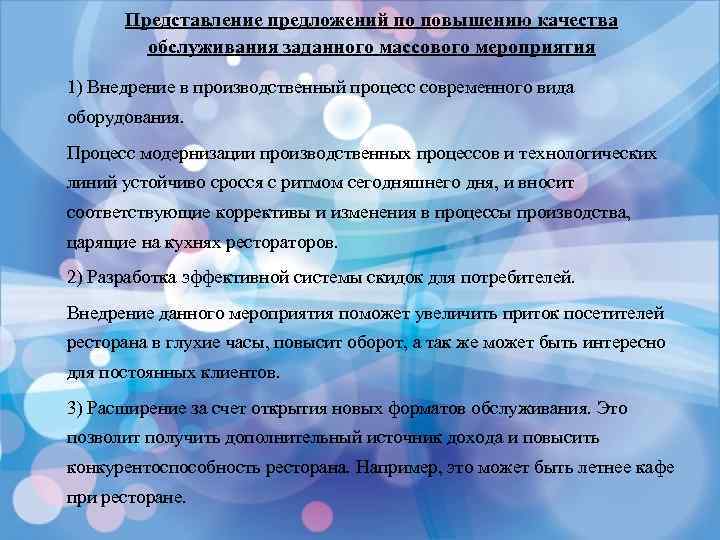 Представление предложений по повышению качества обслуживания заданного массового мероприятия

1) Внедрение в производственный процесс современного вида оборудования.

Процесс модернизации производственных процессов и технологических линий устойчиво сросся с ритмом сегодняшнего дня, и вносит соответствующие коррективы и изменения в процессы производства, царящие на кухнях рестораторов.

2) Разработка эффективной системы скидок для потребителей.

Внедрение данного мероприятия поможет увеличить приток посетителей ресторана в глухие часы, повысит оборот, а так же может быть интересно для постоянных клиентов.

3) Расширение за счет открытия новых форматов обслуживания. Это позволит получить дополнительный источник дохода и повысить конкурентоспособность ресторана. Например, это может быть летнее кафе при ресторане.